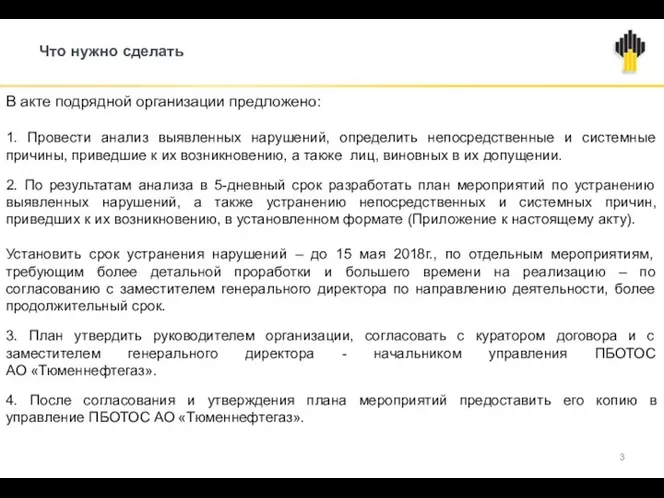 Что нужно сделать

В акте подрядной организации предложено:

1. Провести анализ выявленных нарушений, определить непосредственные и системные причины, приведшие к их возникновению, а также лиц, виновных в их допущении.

2. По результатам анализа в 5-дневный срок разработать план мероприятий по устранению выявленных нарушений, а также устранению непосредственных и системных причин, приведших к их возникновению, в установленном формате (Приложение к настоящему акту).

Установить срок устранения нарушений – до 15 мая 2018г., по отдельным мероприятиям, требующим более детальной проработки и большего времени на реализацию – по согласованию с заместителем генерального директора по направлению деятельности, более продолжительный срок.

3. План утвердить руководителем организации, согласовать с куратором договора и с заместителем генерального директора - начальником управления ПБОТОС АО «Тюменнефтегаз».

4. После согласования и утверждения плана мероприятий предоставить его копию в управление ПБОТОС АО «Тюменнефтегаз».

3